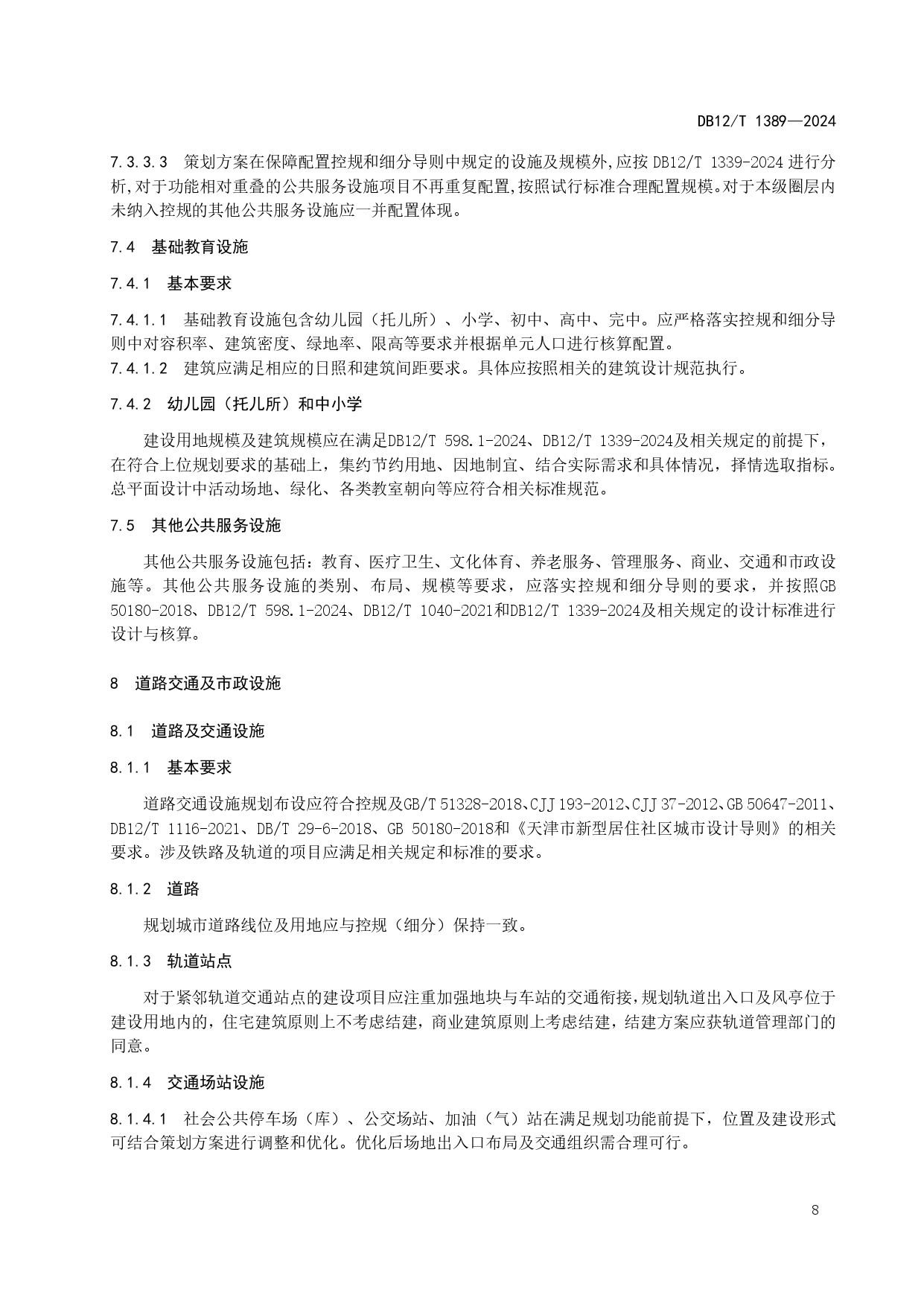 DB12/T 1389—2024

7.3.3.3 策划方案在保障配置控规和细分导则中规定的设施及规模外,应按 DB12/T 1339-2024 进行分析,对于功能相对重叠的公共服务设施项目不再重复配置,按照试行标准合理配置规模。对于本级圈层内未纳入控规的其他公共服务设施应一并配置体现。

7.4 基础教育设施

7.4.1 基本要求

7.4.1.1 基础教育设施包含幼儿园（托儿所）、小学、初中、高中、完中。应严格落实控规和细分导则中对容积率、建筑密度、绿地率、限高等要求并根据单元人口进行核算配置。
7.4.1.2 建筑应满足相应的日照和建筑间距要求。具体应按照相关的建筑设计规范执行。

7.4.2 幼儿园（托儿所）和中小学

建设用地规模及建筑规模应在满足DB12/T 598.1-2024、DB12/T 1339-2024及相关规定的前提下，在符合上位规划要求的基础上，集约节约用地、因地制宜、结合实际需求和具体情况，择情选取指标。总平面设计中活动场地、绿化、各类教室朝向等应符合相关标准规范。

7.5 其他公共服务设施

其他公共服务设施包括：教育、医疗卫生、文化体育、养老服务、管理服务、商业、交通和市政设施等。其他公共服务设施的类别、布局、规模等要求，应落实控规和细分导则的要求，并按照GB 50180-2018、DB12/T 598.1-2024、DB12/T 1040-2021和DB12/T 1339-2024及相关规定的设计标准进行设计与核算。

8 道路交通及市政设施

8.1 道路及交通设施

8.1.1 基本要求

道路交通设施规划布设应符合控规及GB/T 51328-2018、CJJ 193-2012、CJJ 37-2012、GB 50647-2011、DB12/T 1116-2021、DB/T 29-6-2018、GB 50180-2018和《天津市新型居住社区城市设计导则》的相关要求。涉及铁路及轨道的项目应满足相关规定和标准的要求。

8.1.2 道路

规划城市道路线位及用地应与控规（细分）保持一致。

8.1.3 轨道站点

对于紧邻轨道交通站点的建设项目应注重加强地块与车站的交通衔接,规划轨道出入口及风亭位于建设用地内的，住宅建筑原则上不考虑结建，商业建筑原则上考虑结建，结建方案应获轨道管理部门的同意。

8.1.4 交通场站设施

8.1.4.1 社会公共停车场（库）、公交场站、加油（气）站在满足规划功能前提下，位置及建设形式可结合策划方案进行调整和优化。优化后场地出入口布局及交通组织需合理可行。

8